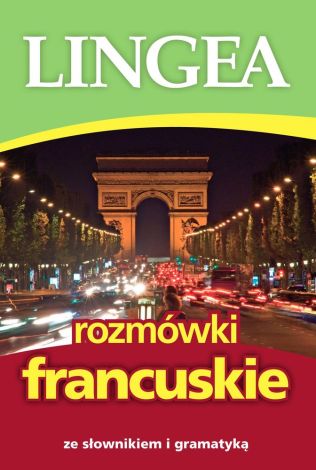 LINGEA

rozmówki
francuskie

ze słownikiem i gramatyką